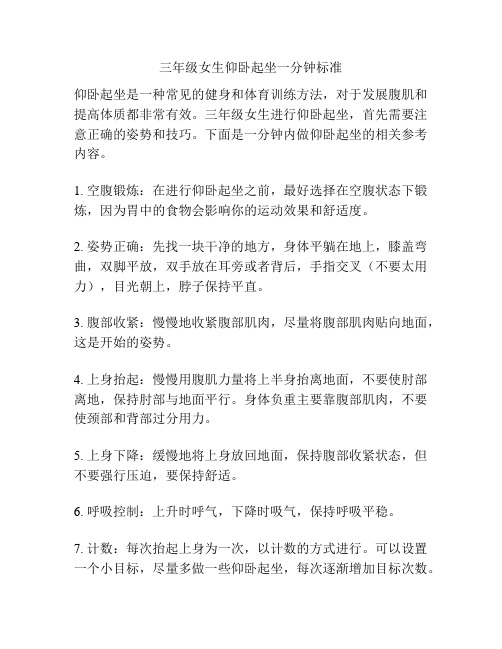 三年级女生仰卧起坐一分钟标准

仰卧起坐是一种常见的健身和体育训练方法，对于发展腹肌和提高体质都非常有效。三年级女生进行仰卧起坐，首先需要注意正确的姿势和技巧。下面是一分钟内做仰卧起坐的相关参考内容。

1. 空腹锻炼：在进行仰卧起坐之前，最好选择在空腹状态下锻炼，因为胃中的食物会影响你的运动效果和舒适度。

2. 姿势正确：先找一块干净的地方，身体平躺在地上，膝盖弯曲，双脚平放，双手放在耳旁或者背后，手指交叉（不要太用力），目光朝上，脖子保持平直。

3. 腹部收紧：慢慢地收紧腹部肌肉，尽量将腹部肌肉贴向地面，这是开始的姿势。

4. 上身抬起：慢慢用腹肌力量将上半身抬离地面，不要使肘部离地，保持肘部与地面平行。身体负重主要靠腹部肌肉，不要使颈部和背部过分用力。

5. 上身下降：缓慢地将上身放回地面，保持腹部收紧状态，但不要强行压迫，要保持舒适。

6. 呼吸控制：上升时呼气，下降时吸气，保持呼吸平稳。

7. 计数：每次抬起上身为一次，以计数的方式进行。可以设置一个小目标，尽量多做一些仰卧起坐，每次逐渐增加目标次数。